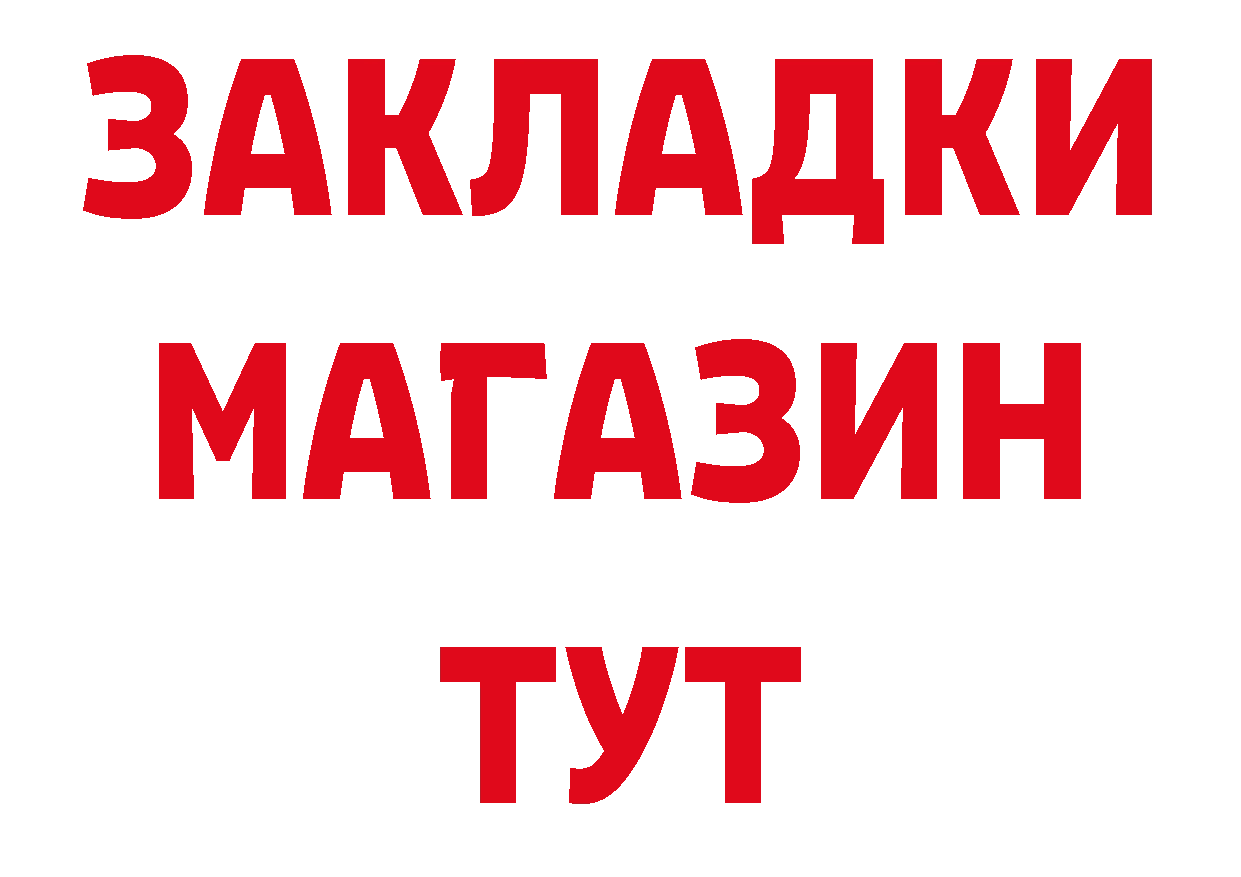 ЗАКЛАДКИ
МАГАЗИН
ТУТ